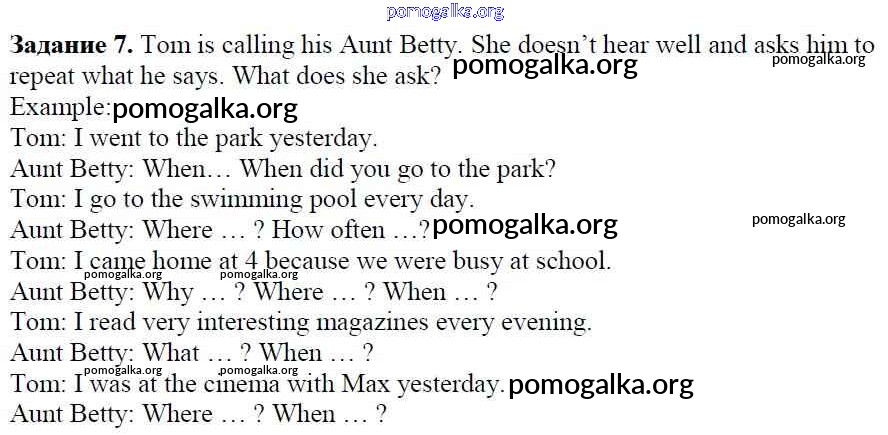 Задание 7. Tom is calling his Aunt Betty. She doesn't hear well and asks him to repeat what he says. What does she ask?

Example:

Tom: I went to the park yesterday.

Aunt Betty: When… When did you go to the park?

Tom: I go to the swimming pool every day.

Aunt Betty: Where … ? How often …?

Tom: I came home at 4 because we were busy at school.

Aunt Betty: Why … ? Where … ? When … ?

Tom: I read very interesting magazines every evening.

Aunt Betty: What … ? When … ?

Tom: I was at the cinema with Max yesterday.

Aunt Betty: Where … ? When … ?

pomogalka.org